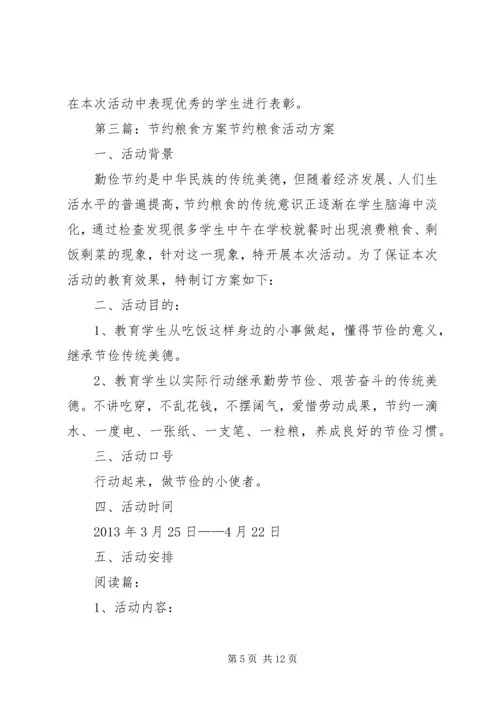 在本次活动中表现优秀的学生进行表彰。

第三篇：节约粮食方案节约粮食活动方案

一、活动背景

勤俭节约是中华民族的传统美德，但随着经济发展、人们生活水平的普遍提高，节约粮食的传统意识正逐渐在学生脑海中淡化，通过检查发现很多学生中午在学校就餐时出现浪费粮食、剩饭剩菜的现象，针对这一现象，特开展本次活动。为了保证本次活动的教育效果，特制订方案如下：

二、活动目的：

1、教育学生从吃饭这样身边的小事做起，懂得节俭的意义，继承节俭传统美德。

2、教育学生以实际行动继承勤劳节俭、艰苦奋斗的传统美德。不讲吃穿，不乱花钱，不摆阔气，爱惜劳动成果，节约一滴水、一度电、一张纸、一支笔、一粒粮，养成良好的节俭习惯。

三、活动口号

行动起来，做节俭的小使者。

四、活动时间

2013 年 3 月 25 日——4 月 22 日

五、活动安排

阅读篇：

1、活动内容：

第 5 页 共 12 页